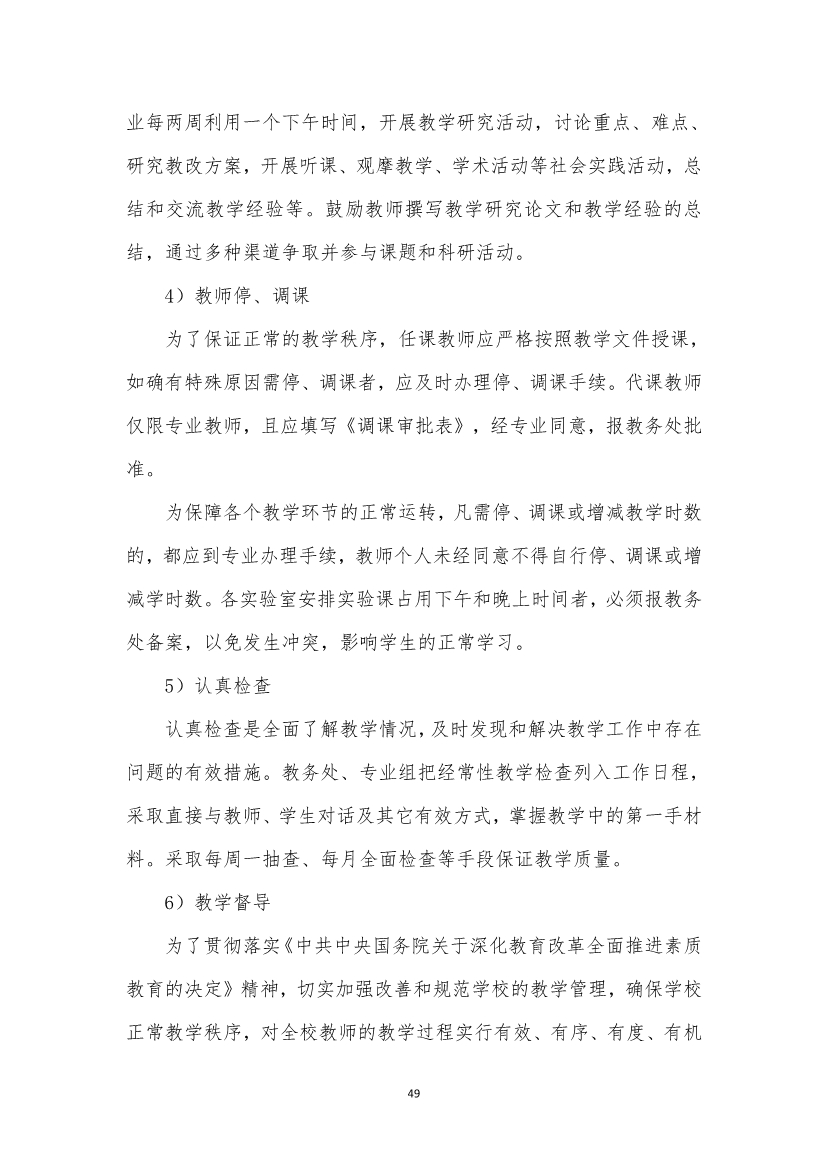 业每两周利用一个下午时间，开展教学研究活动，讨论重点、难点、研究教改方案，开展听课、观摩教学、学术活动等社会实践活动，总结和交流教学经验等。鼓励教师撰写教学研究论文和教学经验的总结，通过多种渠道争取并参与课题和科研活动。

4）教师停、调课

为了保证正常的教学秩序，任课教师应严格按照教学文件授课，如确有特殊原因需停、调课者，应及时办理停、调课手续。代课教师仅限专业教师，且应填写《调课审批表》，经专业同意，报教务处批准。

为保障各个教学环节的正常运转，凡需停、调课或增减教学时数的，都应到专业办理手续，教师个人未经同意不得自行停、调课或增减学时数。各实验室安排实验课占用下午和晚上时间者，必须报教务处备案，以免发生冲突，影响学生的正常学习。

5）认真检查

认真检查是全面了解教学情况，及时发现和解决教学工作中存在问题的有效措施。教务处、专业组把经常性教学检查列入工作日程，采取直接与教师、学生对话及其它有效方式，掌握教学中的第一手材料。采取每周一抽查、每月全面检查等手段保证教学质量。

6）教学督导

为了贯彻落实《中共中央国务院关于深化教育改革全面推进素质教育的决定》精神，切实加强改善和规范学校的教学管理，确保学校正常教学秩序，对全校教师的教学过程实行有效、有序、有度、有机

49